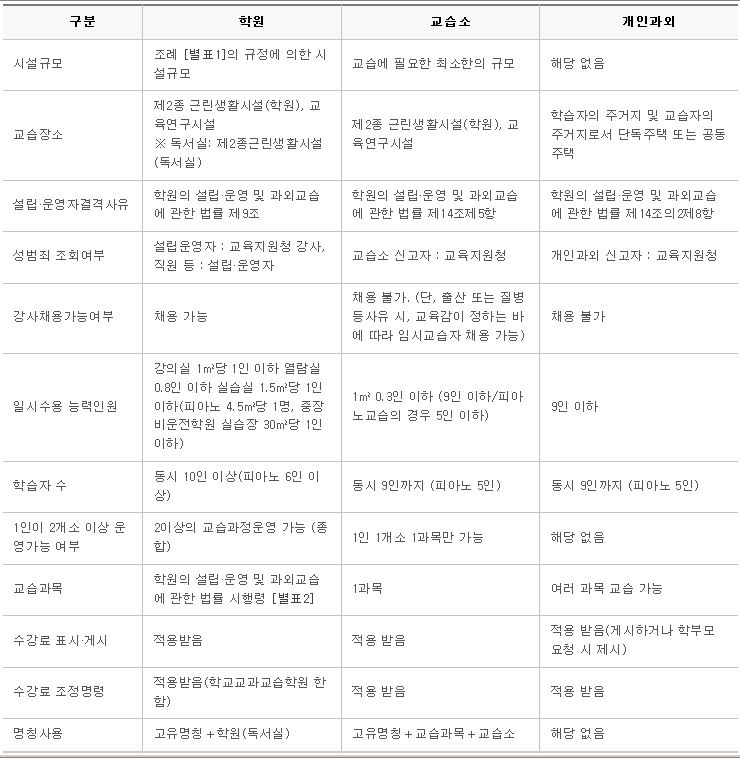 | 구분 | 학원 | 교습소 | 개인과외 |
|---|---|---|---|
| 시설규모 | 조례 [별표1]의 규정에 의한 시설규모 | 교습에 필요한 최소한의 규모 | 해당 없음 |
| 교습장소 | 제2종 근린생활시설(학원), 교육연구시설 ※ 독서실: 제2종근린생활시설(독서실) | 제2종 근린생활시설(학원), 교육연구시설 | 학습자의 주거지 및 교습자의 주거지로서 단독주택 또는 공동주택 |
| 설립·운영자결격사유 | 학원의 설립·운영 및 과외교습에 관한 법률 제9조 | 학원의 설립·운영 및 과외교습에 관한 법률 제14조제5항 | 학원의 설립·운영 및 과외교습에 관한 법률 제14조의2제8항 |
| 성범죄 조회여부 | 설립운영자 : 교육지원청 강사, 직원 등 : 설립·운영자 | 교습소 신고자 : 교육지원청 | 개인과외 신고자 : 교육지원청 |
| 강사채용가능여부 | 채용 가능 | 채용 불가. (단, 출산 또는 질병 등사유 시, 교육감이 정하는 바에 따라 임시교습자 채용 가능) | 채용 불가 |
| 일시수용 능력인원 | 강의실 1㎡당 1인 이하 열람실 0.8인 이하 실습실 1.5㎡당 1인 이하(피아노 4.5㎡당 1명, 중장비운전학원 실습장 30㎡당 1인 이하) | 1㎡ 0.3인 이하 (9인 이하/피아노교습의 경우 5인 이하) | 9인 이하 |
| 학습자 수 | 동시 10인 이상(피아노 6인 이상) | 동시 9인까지 (피아노 5인) | 동시 9인까지 (피아노 5인) |
| 1인이 2개소 이상 운영가능 여부 | 2이상의 교습과정운영 가능 (종합) | 1인 1개소 1과목만 가능 | 해당 없음 |
| 교습과목 | 학원의 설립·운영 및 과외교습에 관한 법률 시행령 [별표2] | 1과목 | 여러 과목 교습 가능 |
| 수강료 표시·게시 | 적용받음 | 적용 받음 | 적용 받음(게시하거나 학부모 요청 시 제시) |
| 수강료 조정명령 | 적용받음(학교교과교습학원 한함) | 적용 받음 | 적용 받음 |
| 명칭사용 | 고유명칭 + 학원(독서실) | 고유명칭 + 교습과목 + 교습소 | 해당 없음 |